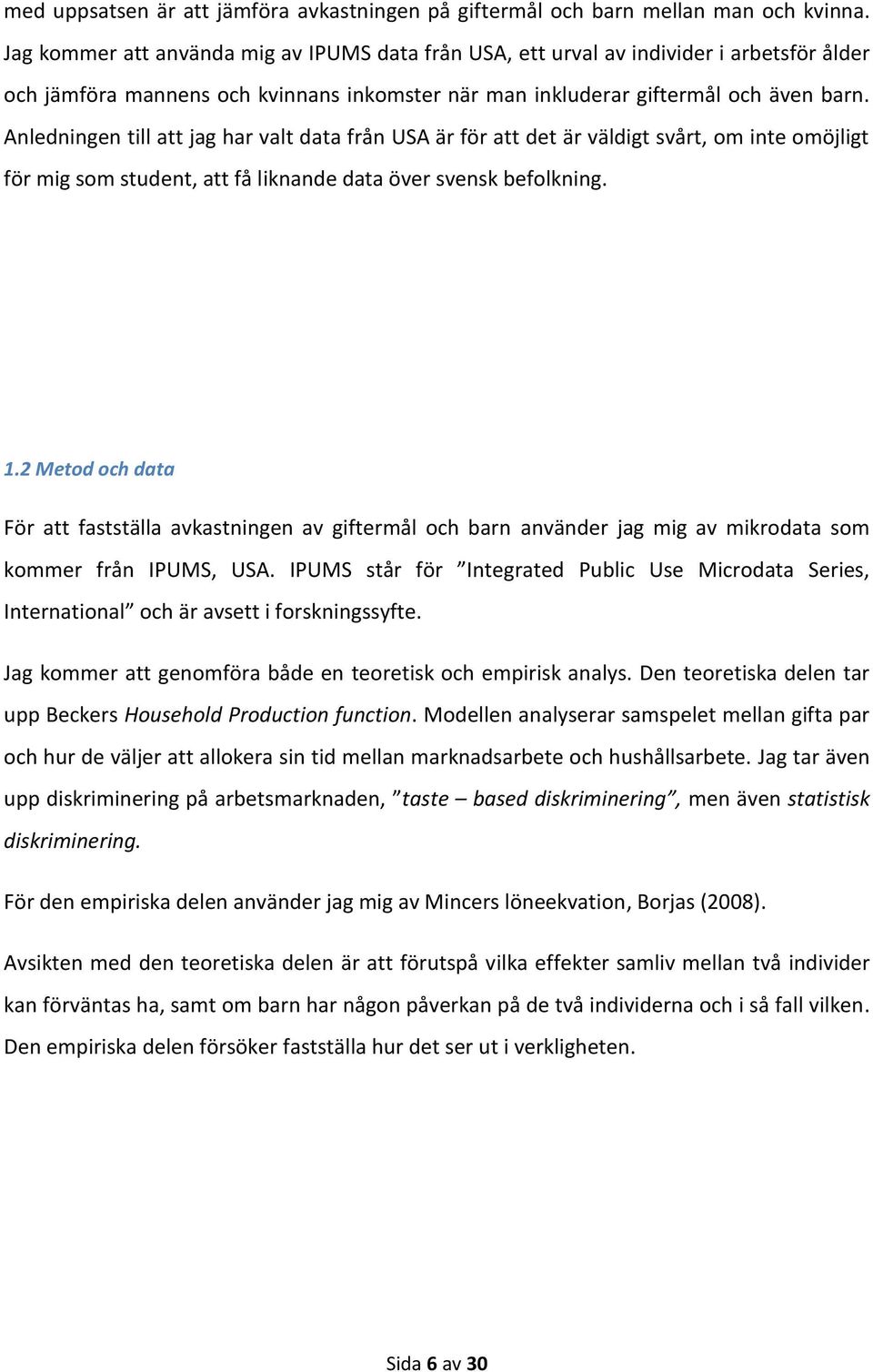 med uppsatsen är att jämföra avkastningen på giftermål och barn mellan man och kvinna. Jag kommer att använda mig av IPUMS data från USA, ett urval av individer i arbetsför ålder och jämföra mannens och kvinnans inkomster när man inkluderar giftermål och även barn. Anledningen till att jag har valt data från USA är för att det är väldigt svårt, om inte omöjligt för mig som student, att få liknande data över svensk befolkning.

1.2 Metod och data

För att fastställa avkastningen av giftermål och barn använder jag mig av mikrodata som kommer från IPUMS, USA. IPUMS står för ”Integrated Public Use Microdata Series, International” och är avsett i forskningssyfte.

Jag kommer att genomföra både en teoretisk och empirisk analys. Den teoretiska delen tar upp Beckers Household Production function. Modellen analyserar samspelet mellan gifta par och hur de väljer att allokera sin tid mellan marknadsarbete och hushållsarbete. Jag tar även upp diskriminering på arbetsmarknaden, ”taste – based diskriminering”, men även statistisk diskriminering.

För den empiriska delen använder jag mig av Mincers löneekvation, Borjas (2008).

Avsikten med den teoretiska delen är att förutspå vilka effekter samliv mellan två individer kan förväntas ha, samt om barn har någon påverkan på de två individerna och i så fall vilken. Den empiriska delen försöker fastställa hur det ser ut i verkligheten.

Sida 6 av 30